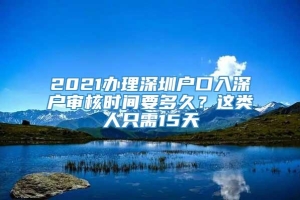 2021办理深圳户口入深户审核时间要多久？这类人只需15天